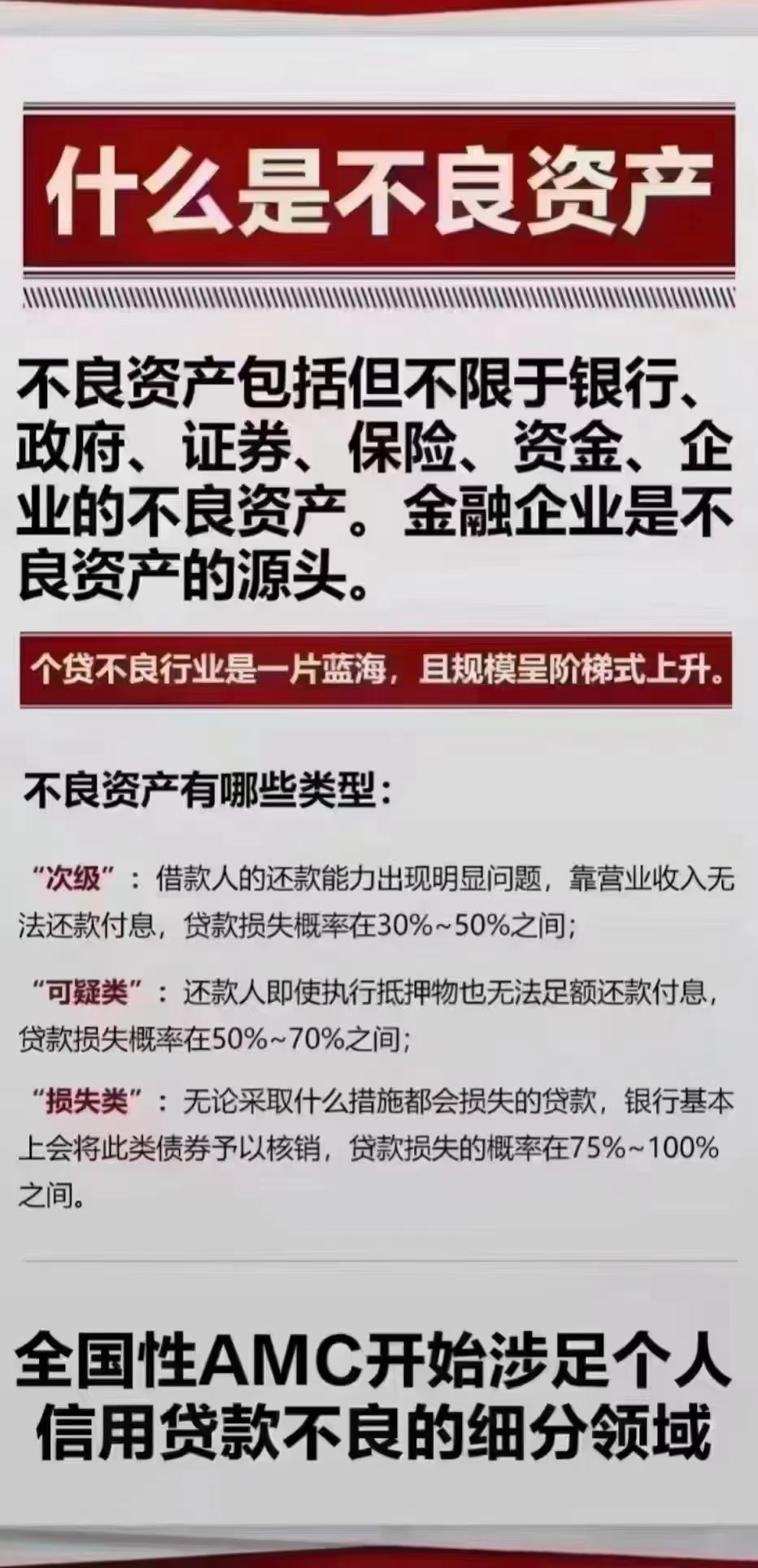 什么是不良资产

不良资产包括但不限于银行、政府、证券、保险、资金、企业的不良资产。金融企业是不良资产的源头。

个贷不良行业是一片蓝海，且规模呈阶梯式上升。

不良资产有哪些类型：

“次级”：借款人的还款能力出现明显问题，靠营业收入无法还款付息，贷款损失概率在30%~50%之间；

“可疑类”：还款人即使执行抵押物也无法足额还款付息，贷款损失概率在50%~70%之间；

“损失类”：无论采取什么措施都会损失的贷款，银行基本上会将此类债券予以核销，贷款损失的概率在75%~100%之间。

全国性AMC开始涉足个人信用贷款不良的细分领域